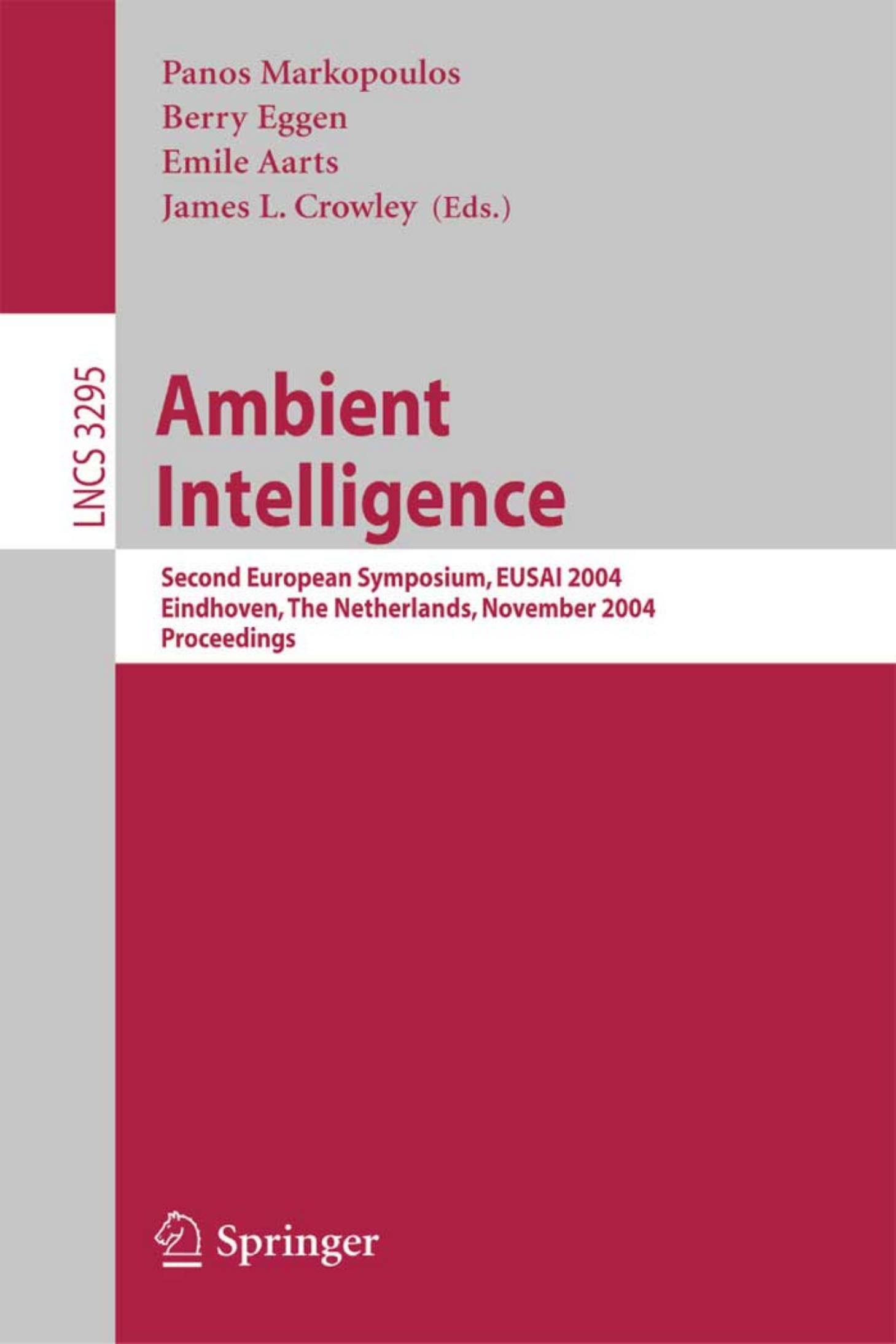 Panos Markopoulos
Berry Eggen
Emile Aarts
James L. Crowley (Eds.)

LNCS 3295

Ambient Intelligence

Second European Symposium, EUSAI 2004
Eindhoven, The Netherlands, November 2004
Proceedings

Springer